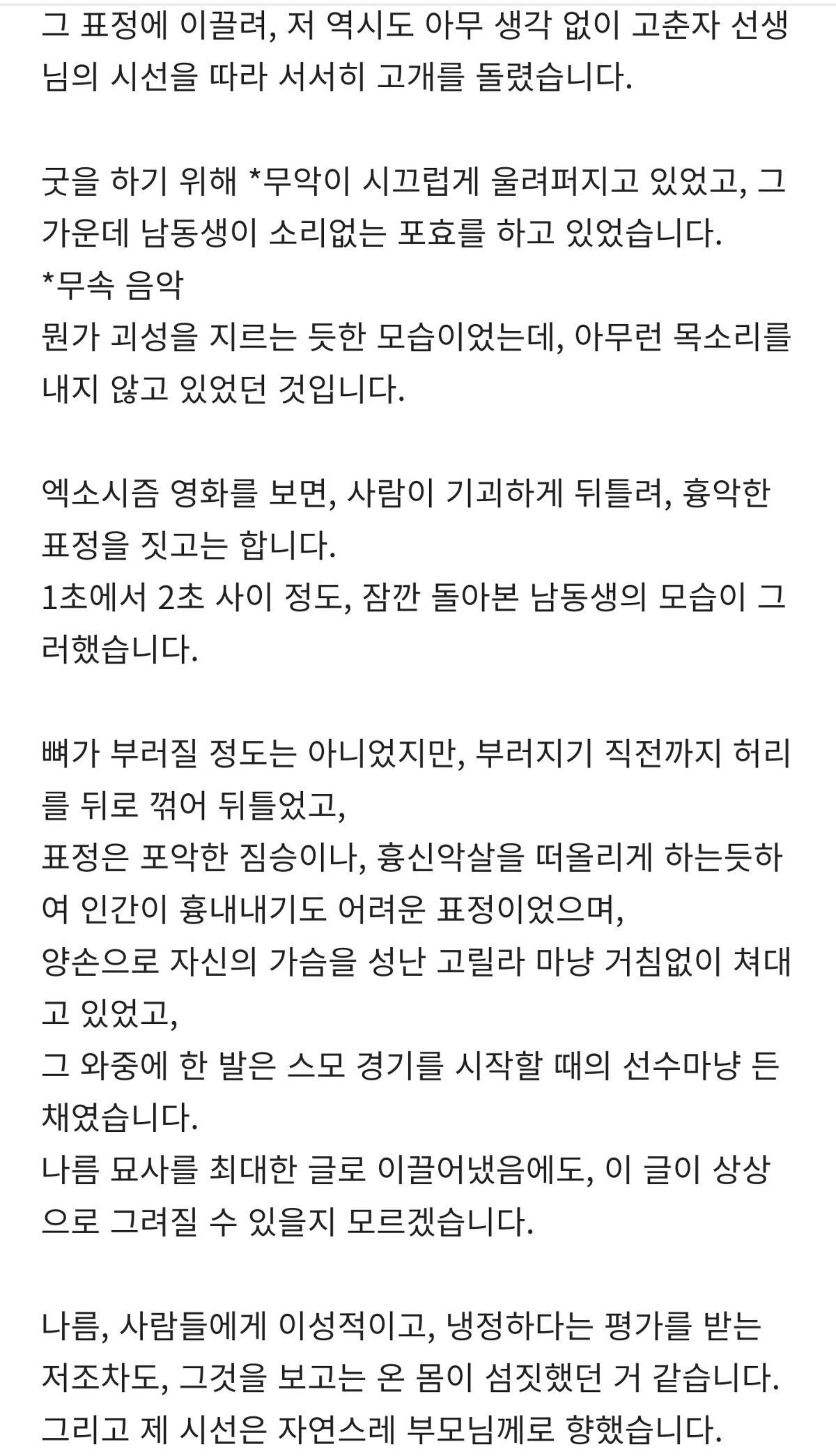 그 표정에 이끌려, 저 역시도 아무 생각 없이 고춘자 선생님의 시선을 따라 서서히 고개를 돌렸습니다.

굿을 하기 위해 *무악이 시끄럽게 울려퍼지고 있었고, 그 가운데 남동생이 소리없는 포효를 하고 있었습니다.
*무속 음악
뭔가 괴성을 지르는 듯한 모습이었는데, 아무런 목소리를 내지 않고 있었던 것입니다.

엑소시즘 영화를 보면, 사람이 기괴하게 뒤틀려, 흉악한 표정을 짓고는 합니다.
1초에서 2초 사이 정도, 잠깐 돌아본 남동생의 모습이 그러했습니다.

뼈가 부러질 정도는 아니었지만, 부러지기 직전까지 허리를 뒤로 꺾어 뒤틀었고,
표정은 포악한 짐승이나, 흉신악살을 떠올리게 하는듯하여 인간이 흉내내기도 어려운 표정이었으며,
양손으로 자신의 가슴을 성난 고릴라 마냥 거침없이 쳐대고 있었고,
그 와중에 한 발은 스모 경기를 시작할 때의 선수마냥 든 채였습니다.
나름 묘사를 최대한 글로 이끌어냈음에도, 이 글이 상상으로 그려질 수 있을지 모르겠습니다.

나름, 사람들에게 이성적이고, 냉정하다는 평가를 받는 저조차도, 그것을 보고는 온 몸이 섬짓했던 거 같습니다.
그리고 제 시선은 자연스레 부모님께로 향했습니다.